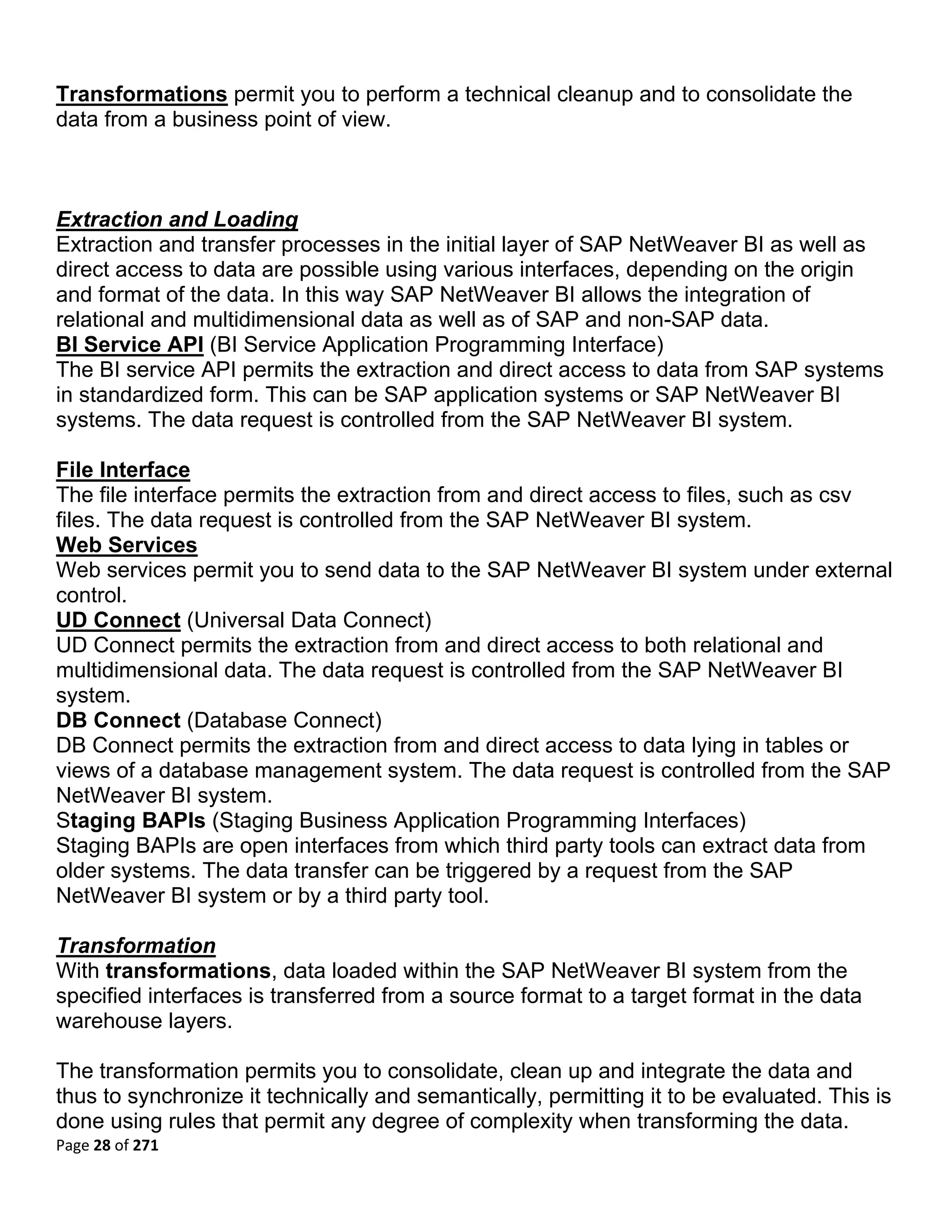 Transformations permit you to perform a technical cleanup and to consolidate the data from a business point of view.

Extraction and Loading
Extraction and transfer processes in the initial layer of SAP NetWeaver BI as well as direct access to data are possible using various interfaces, depending on the origin and format of the data. In this way SAP NetWeaver BI allows the integration of relational and multidimensional data as well as of SAP and non-SAP data.
BI Service API (BI Service Application Programming Interface)
The BI service API permits the extraction and direct access to data from SAP systems in standardized form. This can be SAP application systems or SAP NetWeaver BI systems. The data request is controlled from the SAP NetWeaver BI system.

File Interface
The file interface permits the extraction from and direct access to files, such as csv files. The data request is controlled from the SAP NetWeaver BI system.
Web Services
Web services permit you to send data to the SAP NetWeaver BI system under external control.
UD Connect (Universal Data Connect)
UD Connect permits the extraction from and direct access to both relational and multidimensional data. The data request is controlled from the SAP NetWeaver BI system.
DB Connect (Database Connect)
DB Connect permits the extraction from and direct access to data lying in tables or views of a database management system. The data request is controlled from the SAP NetWeaver BI system.
Staging BAPIs (Staging Business Application Programming Interfaces)
Staging BAPIs are open interfaces from which third party tools can extract data from older systems. The data transfer can be triggered by a request from the SAP NetWeaver BI system or by a third party tool.

Transformation
With transformations, data loaded within the SAP NetWeaver BI system from the specified interfaces is transferred from a source format to a target format in the data warehouse layers.

The transformation permits you to consolidate, clean up and integrate the data and thus to synchronize it technically and semantically, permitting it to be evaluated. This is done using rules that permit any degree of complexity when transforming the data.
Page 28 of 271